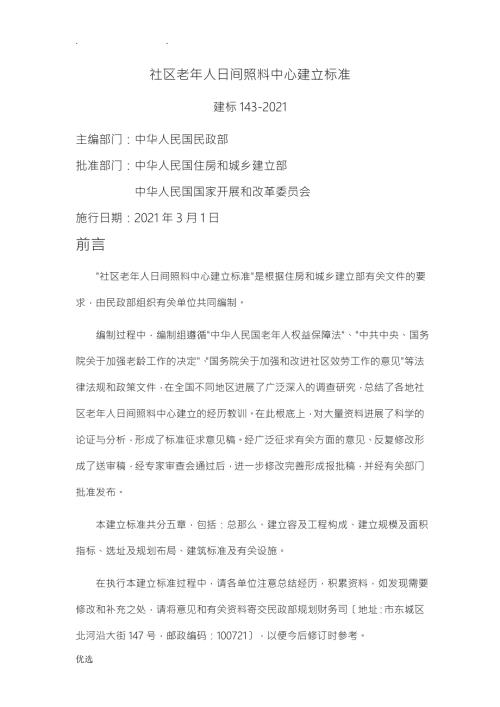 社区老年人日间照料中心建立标准

建标 143-2021

主编部门：中华人民国民政部

批准部门：中华人民国住房和城乡建立部

中华人民国国家开展和改革委员会

施行日期：2021 年 3 月 1 日

前言

"社区老年人日间照料中心建立标准"是根据住房和城乡建立部有关文件的要求，由民政部组织有关单位共同编制。

编制过程中，编制组遵循"中华人民国老年人权益保障法"、"中共中央、国务院关于加强老龄工作的决定"、"国务院关于加强和改进社区效劳工作的意见"等法律法规和政策文件，在全国不同地区进展了广泛深入的调查研究，总结了各地社区老年人日间照料中心建立的经历教训。在此根底上，对大量资料进展了科学的论证与分析，形成了标准征求意见稿。经广泛征求有关方面的意见、反复修改形成了送审稿，经专家审查会通过后，进一步修改完善形成报批稿，并经有关部门批准发布。

本建立标准共分五章，包括：总那么、建立容及工程构成、建立规模及面积指标、选址及规划布局、建筑标准及有关设施。

在执行本建立标准过程中，请各单位注意总结经历，积累资料，如发现需要修改和补充之处，请将意见和有关资料寄交民政部规划财务司〔地址：市东城区北河沿大街 147 号，邮政编码：100721〕，以便今后修订时参考。

优选